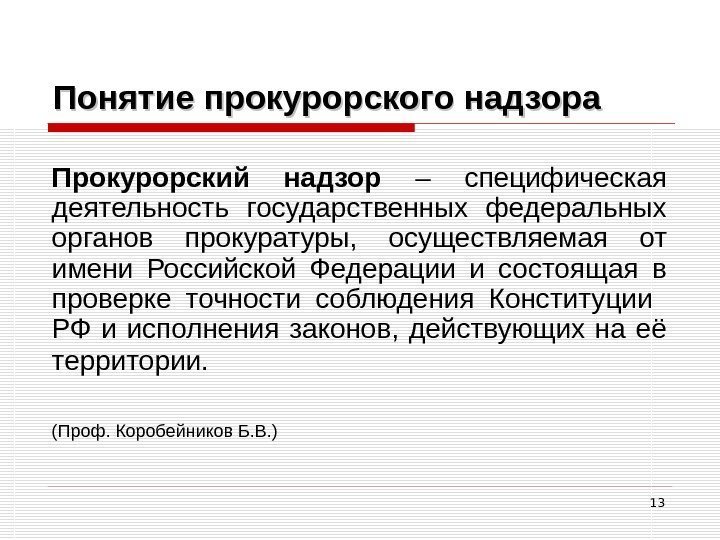 Понятие прокурорского надзора

Прокурорский надзор – специфическая деятельность государственных федеральных органов прокуратуры, осуществляемая от имени Российской Федерации и состоящая в проверке точности соблюдения Конституции РФ и исполнения законов, действующих на её территории.

(Проф. Коробейников Б.В.)

13